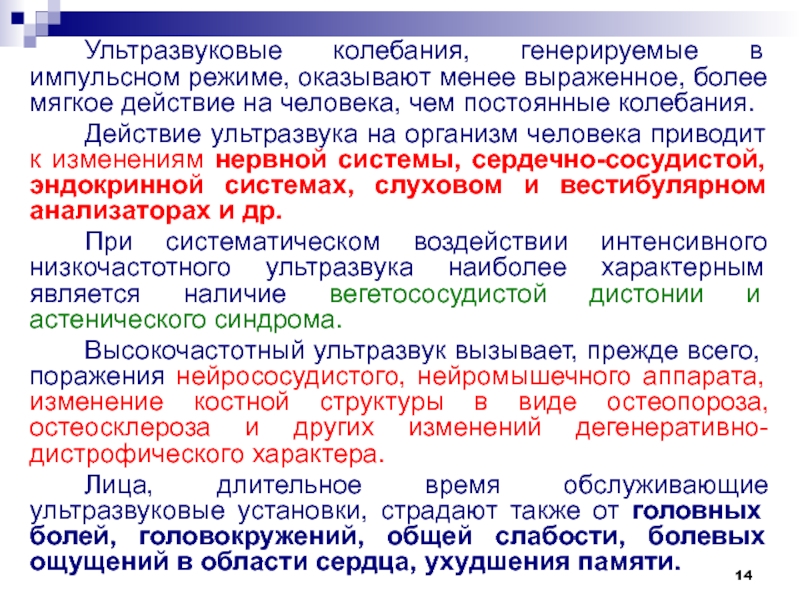 Ультразвуковые колебания, генерируемые в импульсном режиме, оказывают менее выраженное, более мягкое действие на человека, чем постоянные колебания.

Действие ультразвука на организм человека приводит к изменениям нервной системы, сердечно-сосудистой, эндокринной системах, слуховом и вестибулярном анализаторах и др.

При систематическом воздействии интенсивного низкочастотного ультразвука наиболее характерным является наличие вегетососудистой дистонии и астенического синдрома.

Высокочастотный ультразвук вызывает, прежде всего, поражения нейрососудистого, нейромышечного аппарата, изменение костной структуры в виде остеопороза, остеосклероза и других изменений дегенеративно-дистрофического характера.

Лица, длительное время обслуживающие ультразвуковые установки, страдают также от головных болей, головокружений, общей слабости, болевых ощущений в области сердца, ухудшения памяти.

14